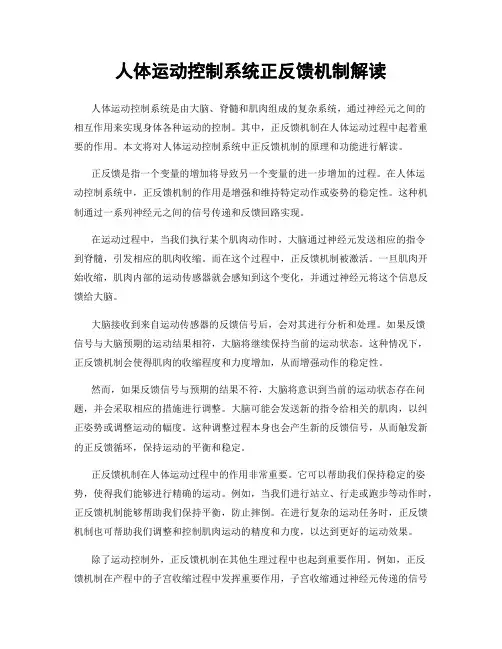 人体运动控制系统正反馈机制解读

人体运动控制系统是由大脑、脊髓和肌肉组成的复杂系统，通过神经元之间的相互作用来实现身体各种运动的控制。其中，正反馈机制在人体运动过程中起着重要的作用。本文将对人体运动控制系统中正反馈机制的原理和功能进行解读。

正反馈是指一个变量的增加将导致另一个变量的进一步增加的过程。在人体运动控制系统中，正反馈机制的作用是增强和维持特定动作或姿势的稳定性。这种机制通过一系列神经元之间的信号传递和反馈回路实现。

在运动过程中，当我们执行某个肌肉动作时，大脑通过神经元发送相应的指令到脊髓，引发相应的肌肉收缩。而在这个过程中，正反馈机制被激活。一旦肌肉开始收缩，肌肉内部的运动传感器就会感知到这个变化，并通过神经元将这个信息反馈给大脑。

大脑接收到来自运动传感器的反馈信号后，会对其进行分析和处理。如果反馈信号与大脑预期的运动结果相符，大脑将继续保持当前的运动状态。这种情况下，正反馈机制会使得肌肉的收缩程度和力度增加，从而增强动作的稳定性。

然而，如果反馈信号与预期的结果不符，大脑将意识到当前的运动状态存在问题，并会采取相应的措施进行调整。大脑可能会发送新的指令给相关的肌肉，以纠正姿势或调整运动的幅度。这种调整过程本身也会产生新的反馈信号，从而触发新的正反馈循环，保持运动的平衡和稳定。

正反馈机制在人体运动过程中的作用非常重要。它可以帮助我们保持稳定的姿势，使得我们能够进行精确的运动。例如，当我们进行站立、行走或跑步等动作时，正反馈机制能够帮助我们保持平衡，防止摔倒。在进行复杂的运动任务时，正反馈机制也可帮助我们调整和控制肌肉运动的精度和力度，以达到更好的运动效果。

除了运动控制外，正反馈机制在其他生理过程中也起到重要作用。例如，正反馈机制在产程中的子宫收缩过程中发挥重要作用，子宫收缩通过神经元传递的信号